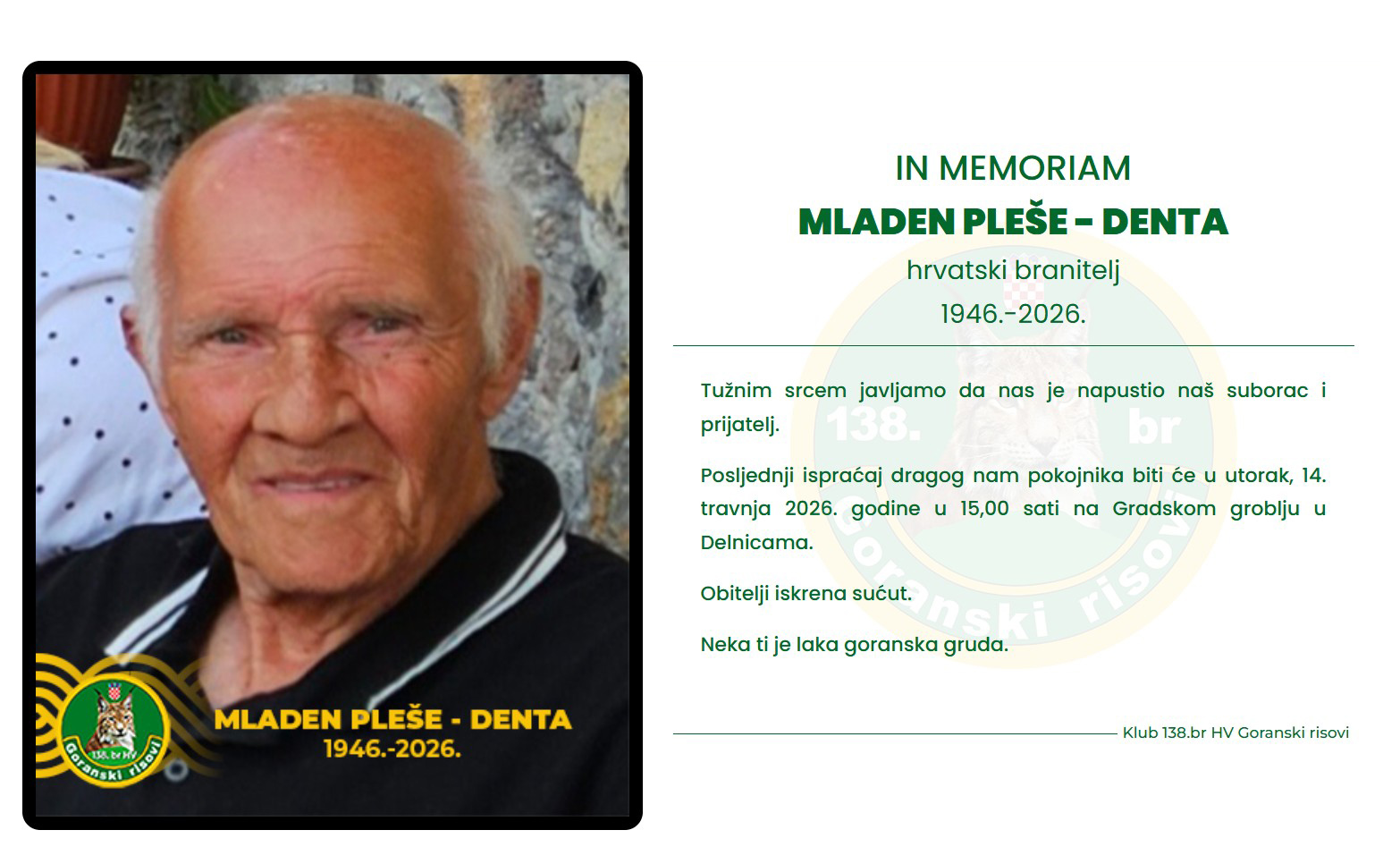 138. br HV
Goranski risovi

MLADEN PLEŠE - DENTA
1946.-2026.

IN MEMORIAM
MLADEN PLEŠE - DENTA
hrvatski branitelj
1946.-2026.

138. br
Goranski risovi

Tužnim srcem javljamo da nas je napustio naš suborac i prijatelj.

Posljednji ispraćaj dragog nam pokojnika biti će u utorak, 14. travnja 2026. godine u 15,00 sati na Gradskom groblju u Delnicama.

Obitelji iskrena sućut.

Neka ti je laka goranska gruda.

Klub 138.br HV Goranski risovi